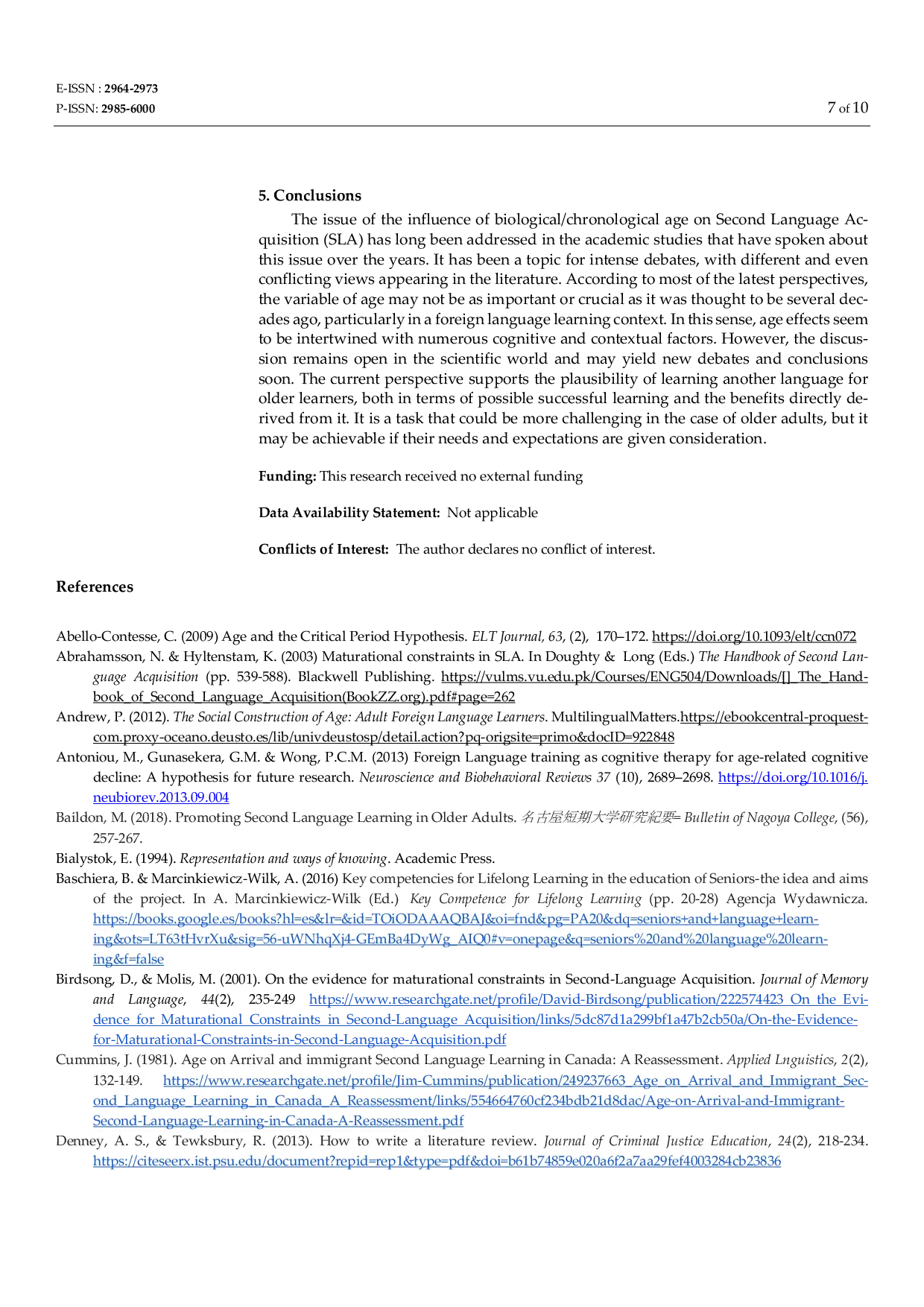 E-ISSN : 2964-2973
P-ISSN: 2985-6000

7 of 10

5. Conclusions

The issue of the influence of biological/chronological age on Second Language Acquisition (SLA) has long been addressed in the academic studies that have spoken about this issue over the years. It has been a topic for intense debates, with different and even conflicting views appearing in the literature. According to most of the latest perspectives, the variable of age may not be as important or crucial as it was thought to be several decades ago, particularly in a foreign language learning context. In this sense, age effects seem to be intertwined with numerous cognitive and contextual factors. However, the discussion remains open in the scientific world and may yield new debates and conclusions soon. The current perspective supports the plausibility of learning another language for older learners, both in terms of possible successful learning and the benefits directly derived from it. It is a task that could be more challenging in the case of older adults, but it may be achievable if their needs and expectations are given consideration.

Funding: This research received no external funding

Data Availability Statement: Not applicable

Conflicts of Interest: The author declares no conflict of interest.

References

Abello-Contesse, C. (2009) Age and the Critical Period Hypothesis. ELT Journal, 63, (2), 170–172. https://doi.org/10.1093/elt/ccn072

Abrahamsson, N. & Hyltenstam, K. (2003) Maturational constraints in SLA. In Doughty & Long (Eds.) The Handbook of Second Language Acquisition (pp. 539-588). Blackwell Publishing. https://vulms.vu.edu.pk/Courses/ENG504/Downloads/[]_The_Handbook_of_Second_Language_Acquisition(BookZZ.org).pdf#page=262

Andrew, P. (2012). The Social Construction of Age: Adult Foreign Language Learners. MultilingualMatters.https://ebookcentral-proquest-com.proxy-oceano.deusto.es/lib/univdeustosp/detail.action?pq-origsite=primo&docID=922848

Antoniou, M., Gunasekera, G.M. & Wong, P.C.M. (2013) Foreign Language training as cognitive therapy for age-related cognitive decline: A hypothesis for future research. Neuroscience and Biobehavioral Reviews 37 (10), 2689–2698. https://doi.org/10.1016/j.neubiorev.2013.09.004

Baildon, M. (2018). Promoting Second Language Learning in Older Adults. 名古屋短期大学研究紀要= Bulletin of Nagoya College, (56), 257-267.

Bialystok, E. (1994). Representation and ways of knowing. Academic Press.

Baschiera, B. & Marcinkiewicz-Wilk, A. (2016) Key competencies for Lifelong Learning in the education of Seniors-the idea and aims of the project. In A. Marcinkiewicz-Wilk (Ed.) Key Competence for Lifelong Learning (pp. 20-28) Agencja Wydawnicza. https://books.google.es/books?hl=es&lr=&id=TOiODAAAQBAJ&oi=fnd&pg=PA20&dq=seniors+and+language+learning&ots=LT63tHvrXu&sig=56-uWNhqXj4-GEmBa4DyWg_AIQ0#v=onepage&q=seniors%20and%20language%20learning&f=false

Birdsong, D., & Molis, M. (2001). On the evidence for maturational constraints in Second-Language Acquisition. Journal of Memory and Language, 44(2), 235-249 https://www.researchgate.net/profile/David-Birdsong/publication/222574423_On_the_Evidence_for_Maturational_Constraints_in_Second-Language_Acquisition/links/5dc87d1a299bf1a47b2cb50a/On-the-Evidence-for-Maturational-Constraints-in-Second-Language-Acquisition.pdf

Cummins, J. (1981). Age on Arrival and immigrant Second Language Learning in Canada: A Reassessment. Applied Lnguistics, 2(2), 132-149. https://www.researchgate.net/profile/Jim-Cummins/publication/249237663_Age_on_Arrival_and_Immigrant_Second_Language_Learning_in_Canada_A_Reassessment/links/554664760cf234bdb21d8dac/Age-on-Arrival-and-Immigrant-Second-Language-Learning-in-Canada-A-Reassessment.pdf

Denney, A. S., & Tewksbury, R. (2013). How to write a literature review. Journal of Criminal Justice Education, 24(2), 218-234. https://citeseerx.ist.psu.edu/document?repid=rep1&type=pdf&doi=b61b74859e020a6f2a7aa29fef4003284cb23836